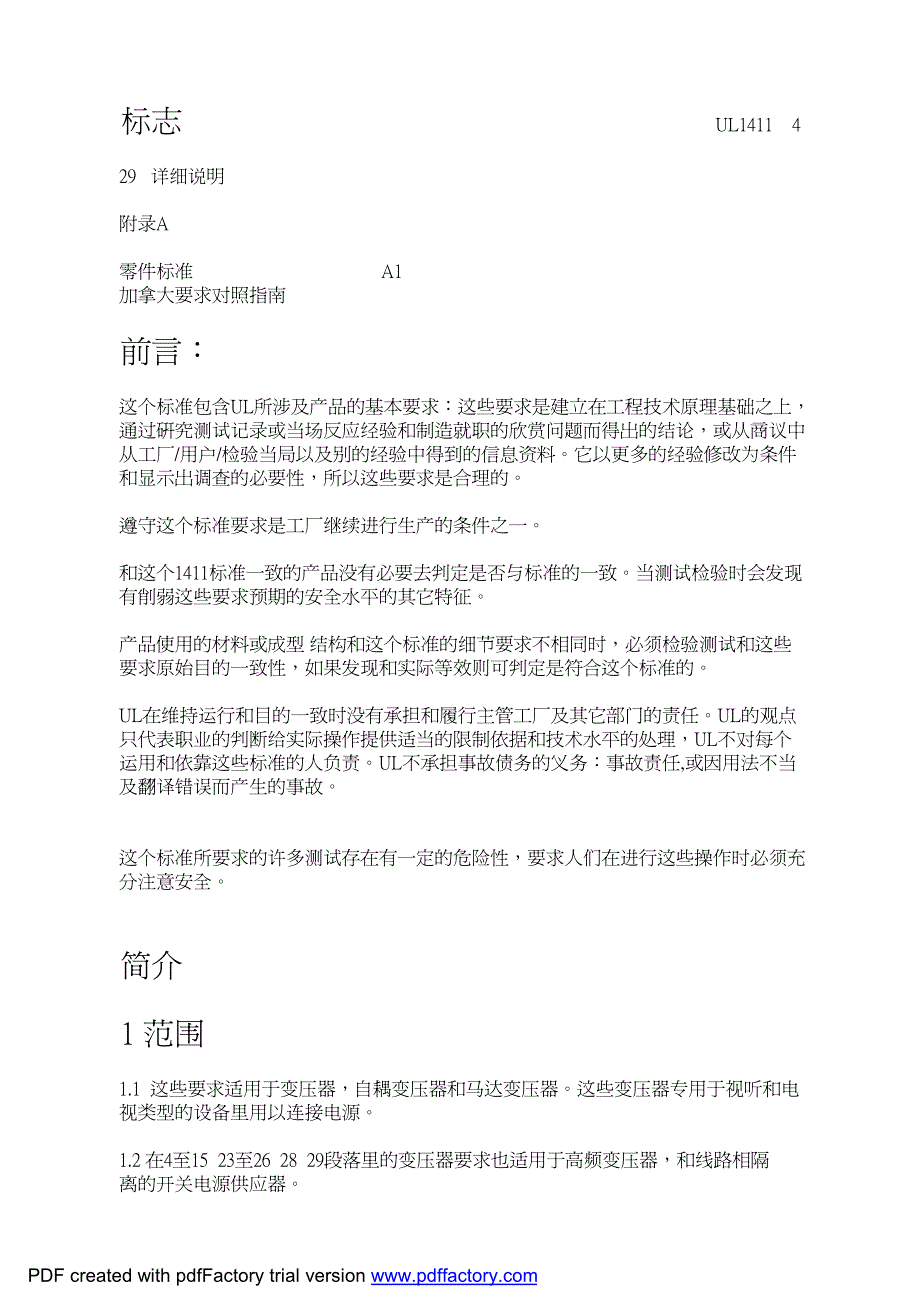 标志 UL1411 4

29 详细说明

附录A

零件标准 A1
加拿大要求对照指南

前言：

这个标准包含UL所涉及产品的基本要求：这些要求是建立在工程技术原理基础之上，通过研究测试记录或当场反应经验和制造就职的欣赏问题而得出的结论，或从商议中从工厂/用户/检验当局以及别的经验中得到的信息资料。它以更多的经验修改为条件和显示出调查的必要性，所以这些要求是合理的。

遵守这个标准要求是工厂继续进行生产的条件之一。

和这个1411标准一致的产品没有必要去判定是否与标准的一致。当测试检验时会发现有削弱这些要求预期的安全水平的其它特征。

产品使用的材料或成型 结构和这个标准的细节要求不相同时，必须检验测试和这些要求原始目的一致性，如果发现和实际等效则可判定是符合这个标准的。

UL在维持运行和目的一致时没有承担和履行主管工厂及其它部门的责任。UL的观点只代表职业的判断给实际操作提供适当的限制依据和技术水平的处理，UL不对每个运用和依靠这些标准的人负责。UL不承担事故债务的义务：事故责任,或因用法不当及翻译错误而产生的事故。

这个标准所要求的许多测试存在有一定的危险性，要求人们在进行这些操作时必须充分注意安全。

简介

1 范围

1.1 这些要求适用于变压器，自耦变压器和马达变压器。这些变压器专用于视听和电视类型的设备里用以连接电源。

1.2 在4至15 23至26 28 29段落里的变压器要求也适用于高频变压器，和线路相隔离的开关电源供应器。

PDF created with pdfFactory trial version www.pdffactory.com